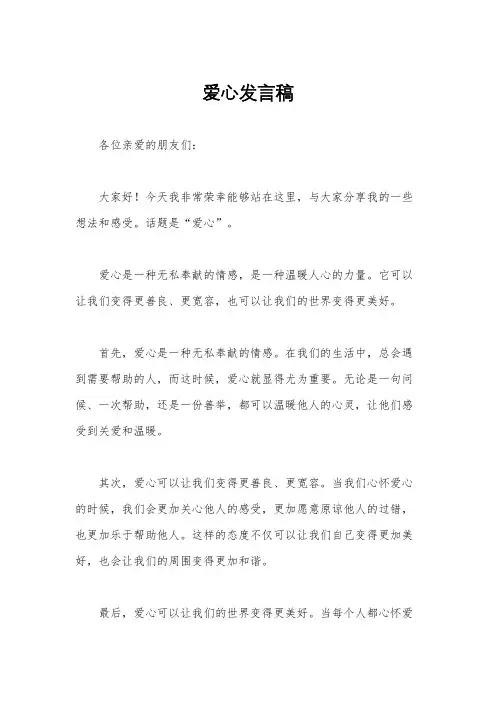 爱心发言稿

各位亲爱的朋友们：

大家好！今天我非常荣幸能够站在这里，与大家分享我的一些想法和感受。话题是“爱心”。

爱心是一种无私奉献的情感，是一种温暖人心的力量。它可以让我们变得更善良、更宽容，也可以让我们的世界变得更美好。

首先，爱心是一种无私奉献的情感。在我们的生活中，总会遇到需要帮助的人，而这时候，爱心就显得尤为重要。无论是一句问候、一次帮助，还是一份善举，都可以温暖他人的心灵，让他们感受到关爱和温暖。

其次，爱心可以让我们变得更善良、更宽容。当我们心怀爱心的时候，我们会更加关心他人的感受，更加愿意原谅他人的过错，也更加乐于帮助他人。这样的态度不仅可以让我们自己变得更加美好，也会让我们的周围变得更加和谐。

最后，爱心可以让我们的世界变得更美好。当每个人都心怀爱